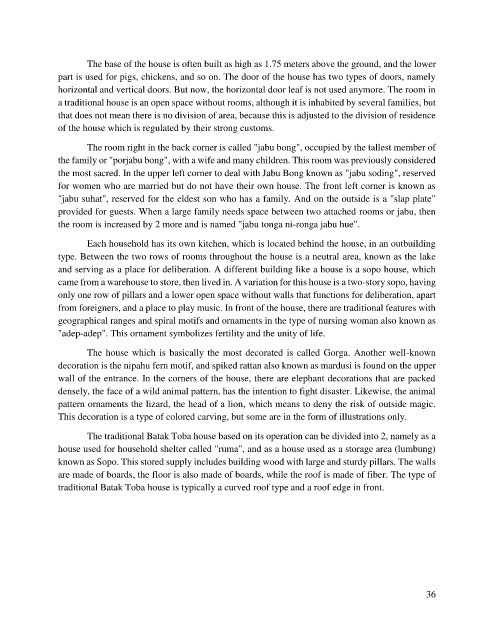 The base of the house is often built as high as 1.75 meters above the ground, and the lower part is used for pigs, chickens, and so on. The door of the house has two types of doors, namely horizontal and vertical doors. But now, the horizontal door leaf is not used anymore. The room in a traditional house is an open space without rooms, although it is inhabited by several families, but that does not mean there is no division of area, because this is adjusted to the division of residence of the house which is regulated by their strong customs.

The room right in the back corner is called "jabu bong", occupied by the tallest member of the family or "porjabu bong", with a wife and many children. This room was previously considered the most sacred. In the upper left corner to deal with Jabu Bong known as "jabu soding", reserved for women who are married but do not have their own house. The front left corner is known as "jabu suhat", reserved for the eldest son who has a family. And on the outside is a "slap plate" provided for guests. When a large family needs space between two attached rooms or jabu, then the room is increased by 2 more and is named "jabu tonga ni-ronga jabu hue".

Each household has its own kitchen, which is located behind the house, in an outbuilding type. Between the two rows of rooms throughout the house is a neutral area, known as the lake and serving as a place for deliberation. A different building like a house is a sopo house, which came from a warehouse to store, then lived in. A variation for this house is a two-story sopo, having only one row of pillars and a lower open space without walls that functions for deliberation, apart from foreigners, and a place to play music. In front of the house, there are traditional features with geographical ranges and spiral motifs and ornaments in the type of nursing woman also known as "adep-adep". This ornament symbolizes fertility and the unity of life.

The house which is basically the most decorated is called Gorga. Another well-known decoration is the nipahu fern motif, and spiked rattan also known as mardusi is found on the upper wall of the entrance. In the corners of the house, there are elephant decorations that are packed densely, the face of a wild animal pattern, has the intention to fight disaster. Likewise, the animal pattern ornaments the lizard, the head of a lion, which means to deny the risk of outside magic. This decoration is a type of colored carving, but some are in the form of illustrations only.

The traditional Batak Toba house based on its operation can be divided into 2, namely as a house used for household shelter called "ruma", and as a house used as a storage area (lumbung) known as Sopo. This stored supply includes building wood with large and sturdy pillars. The walls are made of boards, the floor is also made of boards, while the roof is made of fiber. The type of traditional Batak Toba house is typically a curved roof type and a roof edge in front.

36